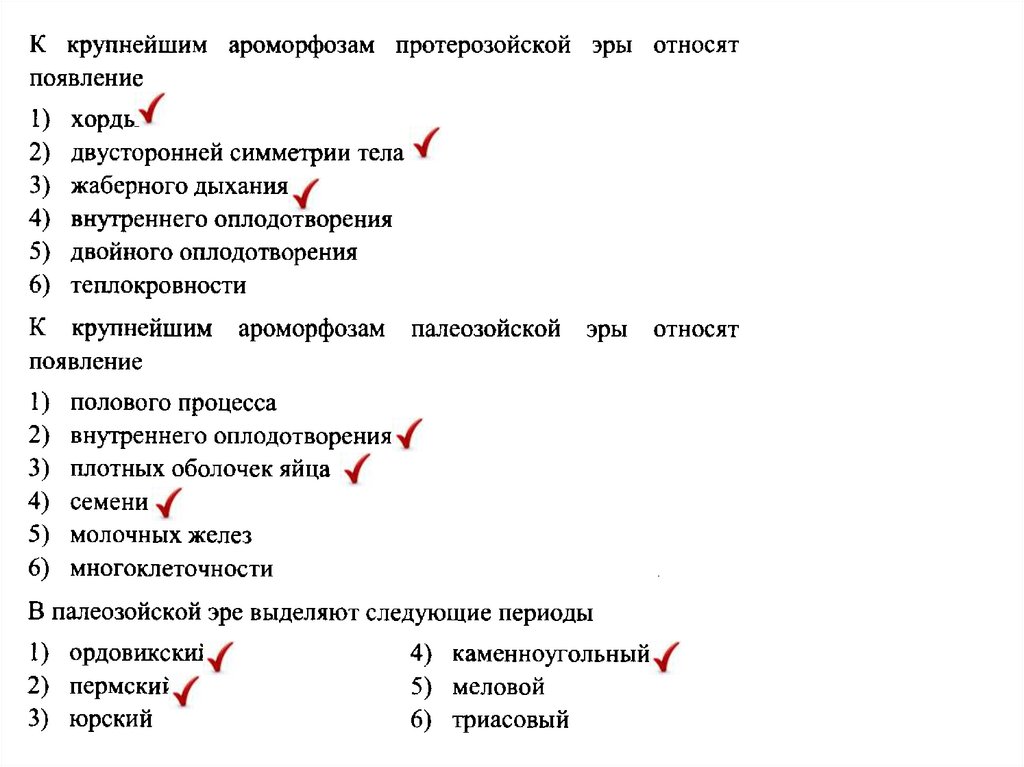 К крупнейшим ароморфозам протерозойской эры относят появление

1) хорды
2) двусторонней симметрии тела
3) жаберного дыхания
4) внутреннего оплодотворения
5) двойного оплодотворения
6) теплокровности

К крупнейшим ароморфозам палеозойской эры относят появление

1) полового процесса
2) внутреннего оплодотворения
3) плотных оболочек яйца
4) семени
5) молочных желез
6) многоклеточности

В палеозойской эре выделяют следующие периоды

1) ордовикский
2) пермский
3) юрский

4) каменноугольный
5) меловой
6) триасовый